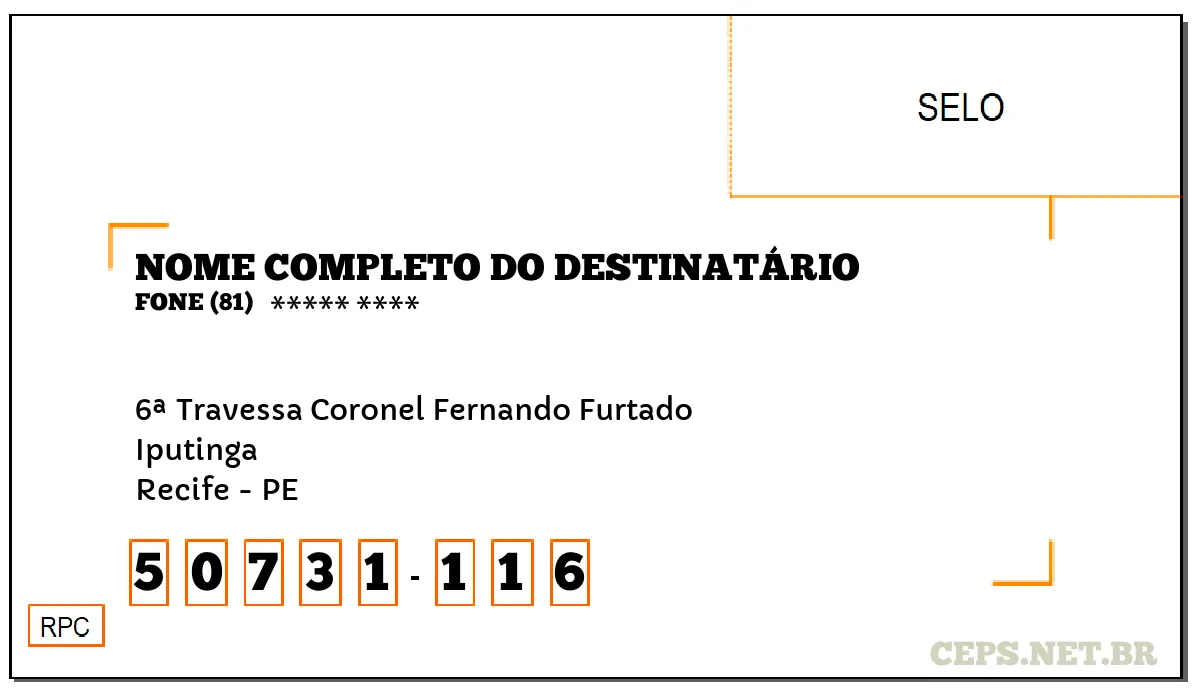 SELO

NOME COMPLETO DO DESTINATÁRIO
FONE (81) ***** ****

6ª Travessa Coronel Fernando Furtado
Iputinga
Recife - PE

5 0 7 3 1 - 1 1 6

RPC

CEPS.NET.BR